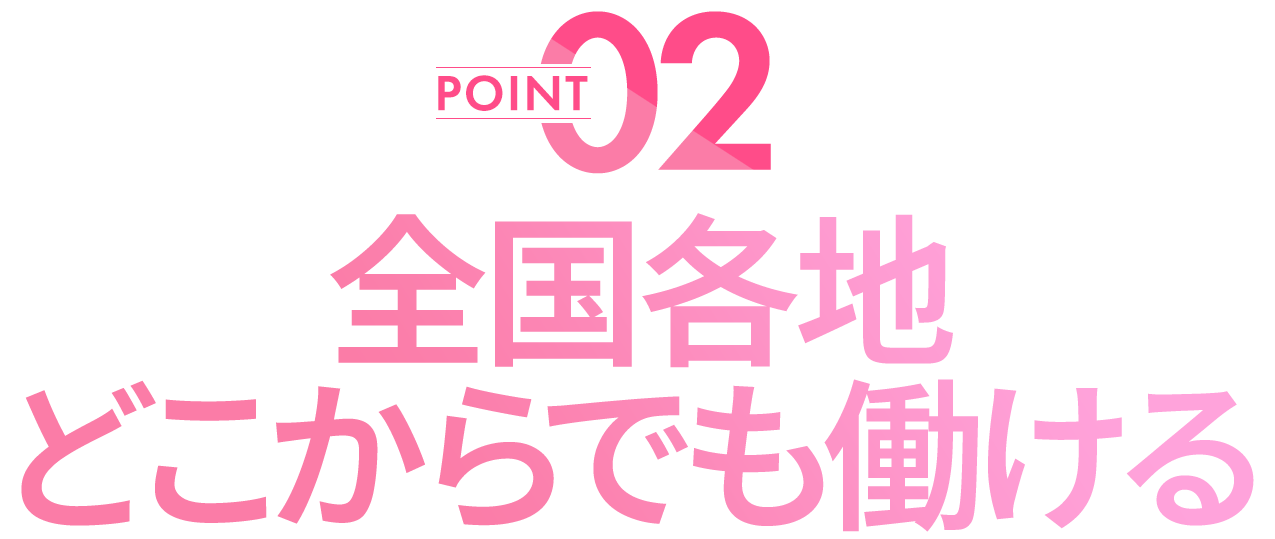 POINT 02

全国各地
どこからでも働ける